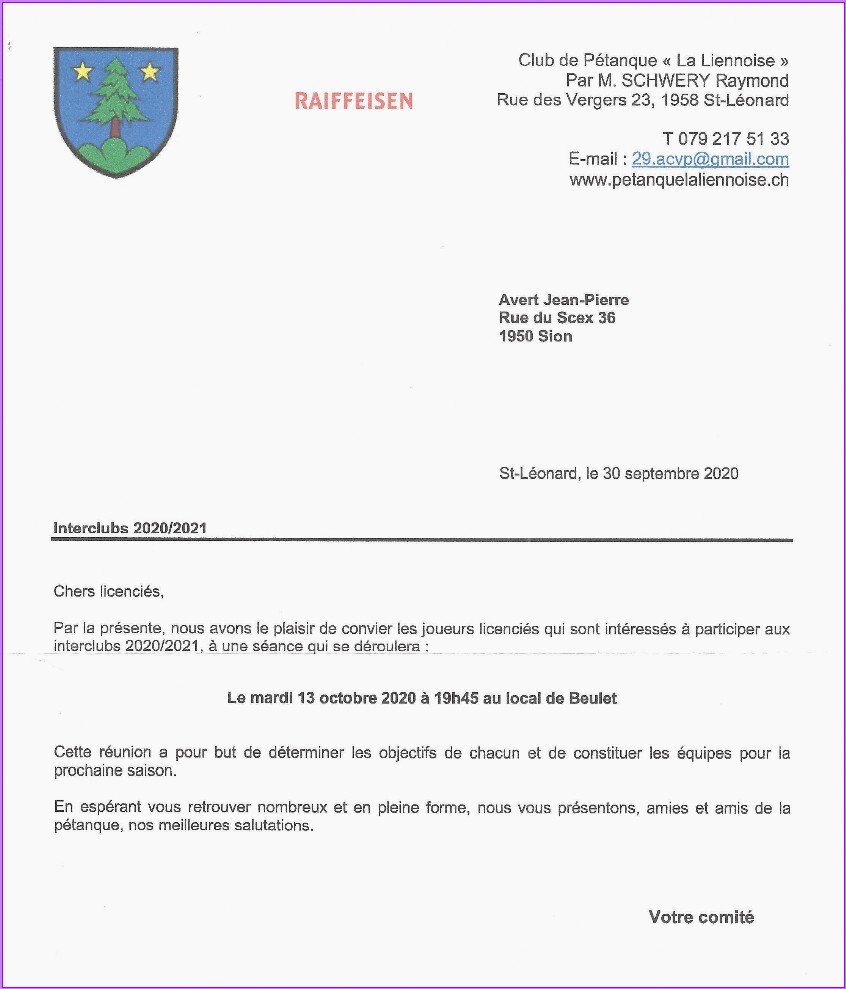 RAIFFEISEN

Club de Pétanque « La Liennoise »
Par M. SCHWERY Raymond
Rue des Vergers 23, 1958 St-Léonard

T 079 217 51 33
E-mail : 29.acvp@gmail.com
www.petanquelaliennoise.ch

Avert Jean-Pierre
Rue du Scex 36
1950 Sion

St-Léonard, le 30 septembre 2020

Interclubs 2020/2021

Chers licenciés,

Par la présente, nous avons le plaisir de convier les joueurs licenciés qui sont intéressés à participer aux interclubs 2020/2021, à une séance qui se déroulera :

Le mardi 13 octobre 2020 à 19h45 au local de Beulet

Cette réunion a pour but de déterminer les objectifs de chacun et de constituer les équipes pour la prochaine saison.

En espérant vous retrouver nombreux et en pleine forme, nous vous présentons, amies et amis de la pétanque, nos meilleures salutations.

Votre comité